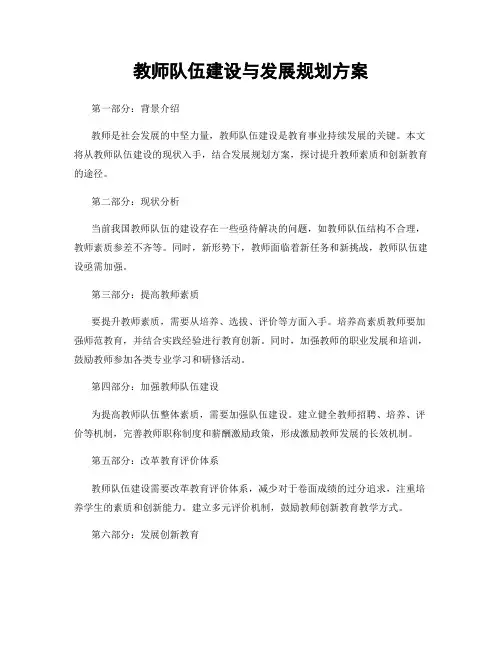 教师队伍建设与发展规划方案

第一部分：背景介绍

教师是社会发展的中坚力量，教师队伍建设是教育事业持续发展的关键。本文将从教师队伍建设的现状入手，结合发展规划方案，探讨提升教师素质和创新教育的途径。

第二部分：现状分析

当前我国教师队伍的建设存在一些亟待解决的问题，如教师队伍结构不合理，教师素质参差不齐等。同时，新形势下，教师面临着新任务和新挑战，教师队伍建设亟需加强。

第三部分：提高教师素质

要提升教师素质，需要从培养、选拔、评价等方面入手。培养高素质教师要加强师范教育，并结合实践经验进行教育创新。同时，加强教师的职业发展和培训，鼓励教师参加各类专业学习和研修活动。

第四部分：加强教师队伍建设

为提高教师队伍整体素质，需要加强队伍建设。建立健全教师招聘、培养、评价等机制，完善教师职称制度和薪酬激励政策，形成激励教师发展的长效机制。

第五部分：改革教育评价体系

教师队伍建设需要改革教育评价体系，减少对于卷面成绩的过分追求，注重培养学生的素质和创新能力。建立多元评价机制，鼓励教师创新教育教学方式。

第六部分：发展创新教育